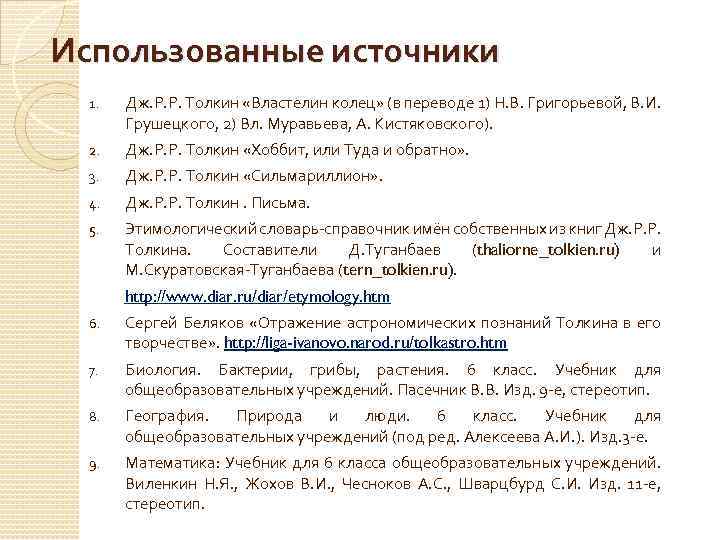 Использованные источники

1. Дж.Р.Р. Толкин «Властелин колец» (в переводе 1) Н.В. Григорьевой, В.И. Грушецкого, 2) Вл. Муравьева, А. Кистяковского).

2. Дж.Р.Р. Толкин «Хоббит, или Туда и обратно».

3. Дж.Р.Р. Толкин «Сильмариллион».

4. Дж.Р.Р. Толкин . Письма.

5. Этимологический словарь-справочник имён собственных из книг Дж.Р.Р. Толкина. Составители Д.Туганбаев (thaliorne_tolkien.ru) и М.Скуратовская-Туганбаева (tern_tolkien.ru).

http://www.diar.ru/diar/etymology.htm

6. Сергей Беляков «Отражение астрономических познаний Толкина в его творчестве». http://liga-ivanovo.narod.ru/tolkastro.htm

7. Биология. Бактерии, грибы, растения. 6 класс. Учебник для общеобразовательных учреждений. Пасечник В.В. Изд. 9-е, стереотип.

8. География. Природа и люди. 6 класс. Учебник для общеобразовательных учреждений (под ред. Алексеева А.И.). Изд.3-е.

9. Математика: Учебник для 6 класса общеобразовательных учреждений. Виленкин Н.Я., Жохов В.И., Чесноков А.С., Шварцбурд С.И. Изд. 11-е, стереотип.